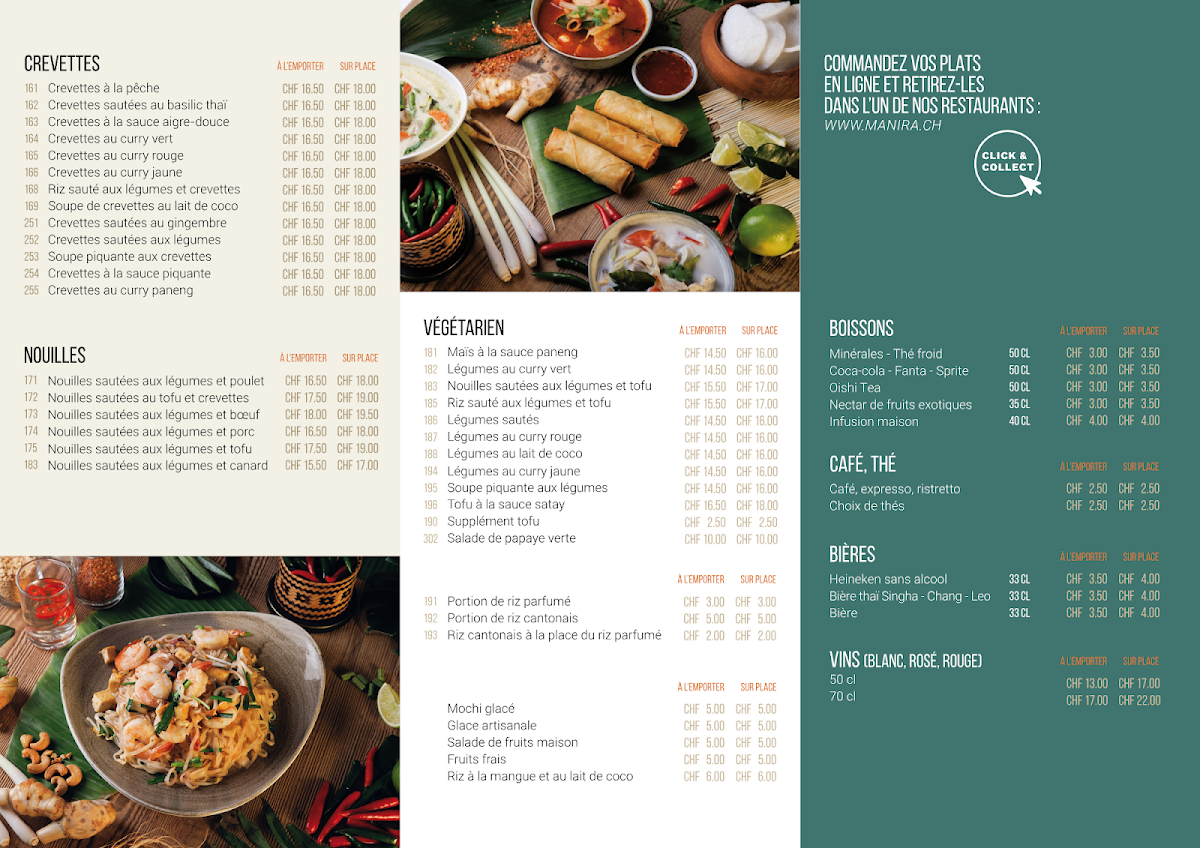 CREVETTES

| | | À L'EMPORTER | SUR PLACE |
|---|---|---|---|
| 161 | Crevettes à la pêche | CHF 16.50 | CHF 18.00 |
| 162 | Crevettes sautées au basilic thaï | CHF 16.50 | CHF 18.00 |
| 163 | Crevettes à la sauce aigre-douce | CHF 16.50 | CHF 18.00 |
| 164 | Crevettes au curry vert | CHF 16.50 | CHF 18.00 |
| 165 | Crevettes au curry rouge | CHF 16.50 | CHF 18.00 |
| 166 | Crevettes au curry jaune | CHF 16.50 | CHF 18.00 |
| 168 | Riz sauté aux légumes et crevettes | CHF 16.50 | CHF 18.00 |
| 169 | Soupe de crevettes au lait de coco | CHF 16.50 | CHF 18.00 |
| 251 | Crevettes sautées au gingembre | CHF 16.50 | CHF 18.00 |
| 252 | Crevettes sautées aux légumes | CHF 16.50 | CHF 18.00 |
| 253 | Soupe piquante aux crevettes | CHF 16.50 | CHF 18.00 |
| 254 | Crevettes à la sauce piquante | CHF 16.50 | CHF 18.00 |
| 255 | Crevettes au curry paneng | CHF 16.50 | CHF 18.00 |

NOUILLES

| | | À L'EMPORTER | SUR PLACE |
|---|---|---|---|
| 171 | Nouilles sautées aux légumes et poulet | CHF 16.50 | CHF 18.00 |
| 172 | Nouilles sautées au tofu et crevettes | CHF 17.50 | CHF 19.00 |
| 173 | Nouilles sautées aux légumes et bœuf | CHF 18.00 | CHF 19.50 |
| 174 | Nouilles sautées aux légumes et porc | CHF 16.50 | CHF 18.00 |
| 175 | Nouilles sautées aux légumes et tofu | CHF 17.50 | CHF 19.00 |
| 183 | Nouilles sautées aux légumes et canard | CHF 15.50 | CHF 17.00 |

VÉGÉTARIEN

| | | À L'EMPORTER | SUR PLACE |
|---|---|---|---|
| 181 | Maïs à la sauce paneng | CHF 14.50 | CHF 16.00 |
| 182 | Légumes au curry vert | CHF 14.50 | CHF 16.00 |
| 183 | Nouilles sautées aux légumes et tofu | CHF 15.50 | CHF 17.00 |
| 185 | Riz sauté aux légumes et tofu | CHF 15.50 | CHF 17.00 |
| 186 | Légumes sautés | CHF 14.50 | CHF 16.00 |
| 187 | Légumes au curry rouge | CHF 14.50 | CHF 16.00 |
| 188 | Légumes au lait de coco | CHF 14.50 | CHF 16.00 |
| 194 | Légumes au curry jaune | CHF 14.50 | CHF 16.00 |
| 195 | Soupe piquante aux légumes | CHF 14.50 | CHF 16.00 |
| 196 | Tofu à la sauce satay | CHF 16.50 | CHF 18.00 |
| 190 | Supplément tofu | CHF 2.50 | CHF 2.50 |
| 302 | Salade de papaye verte | CHF 10.00 | CHF 10.00 |

| | | À L'EMPORTER | SUR PLACE |
|---|---|---|---|
| 191 | Portion de riz parfumé | CHF 3.00 | CHF 3.00 |
| 192 | Portion de riz cantonais | CHF 5.00 | CHF 5.00 |
| 193 | Riz cantonais à la place du riz parfumé | CHF 2.00 | CHF 2.00 |

| | À L'EMPORTER | SUR PLACE |
|---|---|---|
| Mochi glacé | CHF 5.00 | CHF 5.00 |
| Glace artisanale | CHF 5.00 | CHF 5.00 |
| Salade de fruits maison | CHF 5.00 | CHF 5.00 |
| Fruits frais | CHF 5.00 | CHF 5.00 |
| Riz à la mangue et au lait de coco | CHF 6.00 | CHF 6.00 |

COMMANDEZ VOS PLATS EN LIGNE ET RETIREZ-LES DANS L'UN DE NOS RESTAURANTS :
WWW.MANIRA.CH

CLICK & COLLECT

BOISSONS

| | | À L'EMPORTER | SUR PLACE |
|---|---|---|---|
| Minérales - Thé froid | 50 CL | CHF 3.00 | CHF 3.50 |
| Coca-cola - Fanta - Sprite | 50 CL | CHF 3.00 | CHF 3.50 |
| Oishi Tea | 50 CL | CHF 3.00 | CHF 3.50 |
| Nectar de fruits exotiques | 35 CL | CHF 3.00 | CHF 3.50 |
| Infusion maison | 40 CL | CHF 4.00 | CHF 4.00 |

CAFÉ, THÉ

| | À L'EMPORTER | SUR PLACE |
|---|---|---|
| Café, expresso, ristretto | CHF 2.50 | CHF 2.50 |
| Choix de thés | CHF 2.50 | CHF 2.50 |

BIÈRES

| | | À L'EMPORTER | SUR PLACE |
|---|---|---|---|
| Heineken sans alcool | 33 CL | CHF 3.50 | CHF 4.00 |
| Bière thaï Singha - Chang - Leo | 33 CL | CHF 3.50 | CHF 4.00 |
| Bière | 33 CL | CHF 3.50 | CHF 4.00 |

VINS (BLANC, ROSÉ, ROUGE)

| | À L'EMPORTER | SUR PLACE |
|---|---|---|
| 50 cl | CHF 13.00 | CHF 17.00 |
| 70 cl | CHF 17.00 | CHF 22.00 |